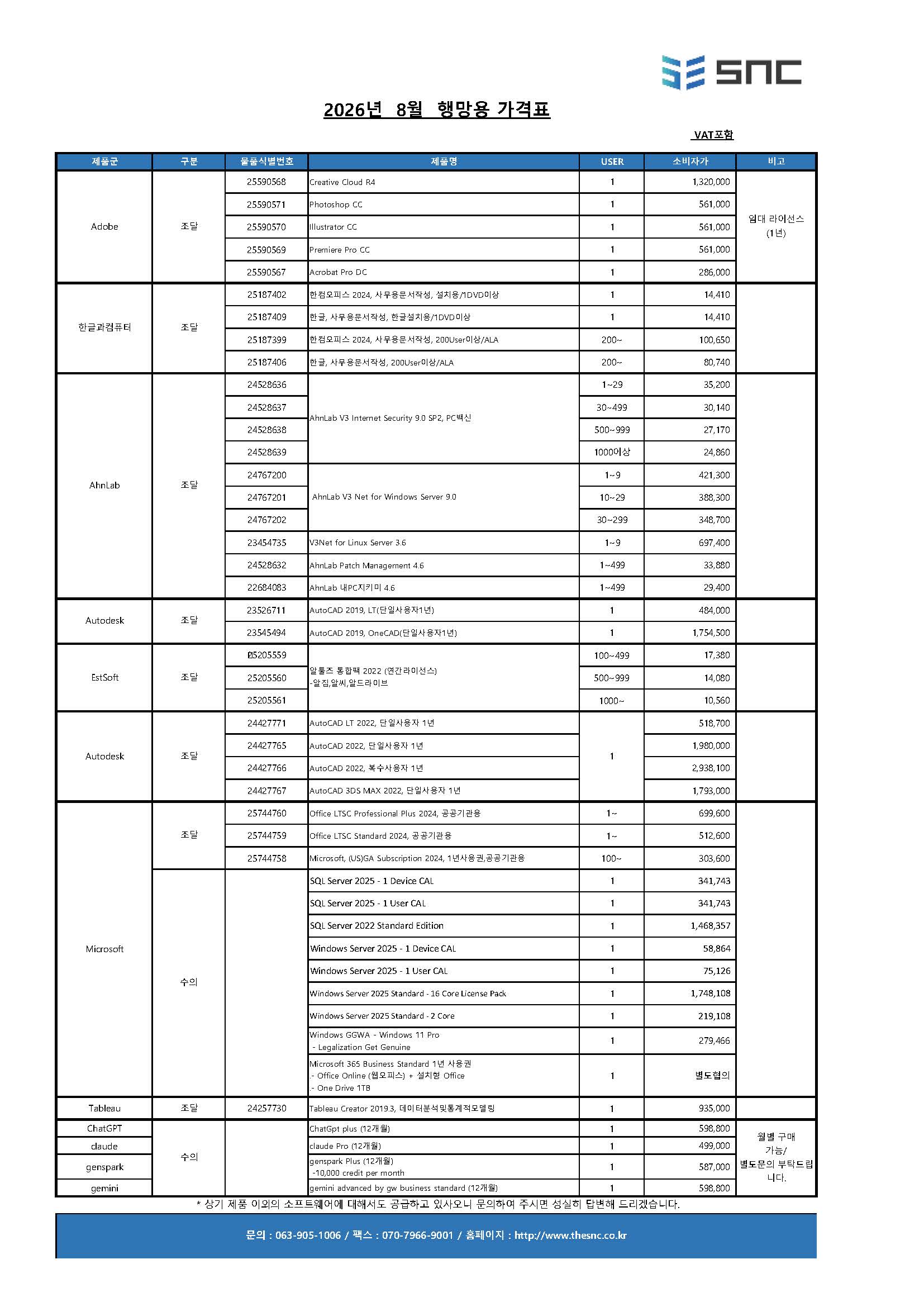 SNC

2026년 8월 행망용 가격표

VAT포함

| 제품군 | 구분 | 물품식별번호 | 제품명 | USER | 소비자가 | 비고 |
|---|---|---|---|---|---|---|
| Adobe | 조달 | 25590568 | Creative Cloud R4 | 1 | 1,320,000 | 임대 라이선스 (1년) |
| | | 25590571 | Photoshop CC | 1 | 561,000 | |
| | | 25590570 | Illustrator CC | 1 | 561,000 | |
| | | 25590569 | Premiere Pro CC | 1 | 561,000 | |
| | | 25590567 | Acrobat Pro DC | 1 | 286,000 | |
| 한글과컴퓨터 | 조달 | 25187402 | 한컴오피스 2024, 사무용문서작성, 설치용/1DVD이상 | 1 | 14,410 | |
| | | 25187409 | 한글, 사무용문서작성, 한글설치용/1DVD이상 | 1 | 14,410 | |
| | | 25187399 | 한컴오피스 2024, 사무용문서작성, 200User이상/ALA | 200~ | 100,650 | |
| | | 25187406 | 한글, 사무용문서작성, 200User이상/ALA | 200~ | 80,740 | |
| AhnLab | 조달 | 24528636 | AhnLab V3 Internet Security 9.0 SP2, PC백신 | 1~29 | 35,200 | |
| | | 24528637 | | 30~499 | 30,140 | |
| | | 24528638 | | 500~999 | 27,170 | |
| | | 24528639 | | 1000이상 | 24,860 | |
| | | 24767200 | AhnLab V3 Net for Windows Server 9.0 | 1~9 | 421,300 | |
| | | 24767201 | | 10~29 | 388,300 | |
| | | 24767202 | | 30~299 | 348,700 | |
| | | 23454735 | V3Net for Linux Server 3.6 | 1~9 | 697,400 | |
| | | 24528632 | AhnLab Patch Management 4.6 | 1~499 | 33,880 | |
| | | 22684083 | AhnLab 내PC지키미 4.6 | 1~499 | 29,400 | |
| Autodesk | 조달 | 23526711 | AutoCAD 2019, LT(단일사용자1년) | 1 | 484,000 | |
| | | 23545494 | AutoCAD 2019, OneCAD(단일사용자1년) | 1 | 1,754,500 | |
| EstSoft | 조달 | 25205559 | 알툴즈 통합팩 2022 (연간라이선스) -알집,알씨,알드라이브 | 100~499 | 17,380 | |
| | | 25205560 | | 500~999 | 14,080 | |
| | | 25205561 | | 1000~ | 10,560 | |
| Autodesk | 조달 | 24427771 | AutoCAD LT 2022, 단일사용자 1년 | 1 | 518,700 | |
| | | 24427765 | AutoCAD 2022, 단일사용자 1년 | | 1,980,000 | |
| | | 24427766 | AutoCAD 2022, 복수사용자 1년 | | 2,938,100 | |
| | | 24427767 | AutoCAD 3DS MAX 2022, 단일사용자 1년 | | 1,793,000 | |
| Microsoft | 조달 | 25744760 | Office LTSC Professional Plus 2024, 공공기관용 | 1~ | 699,600 | |
| | | 25744759 | Office LTSC Standard 2024, 공공기관용 | 1~ | 512,600 | |
| | | 25744758 | Microsoft, (US)GA Subscription 2024, 1년사용권,공공기관용 | 100~ | 303,600 | |
| | 수의 | | SQL Server 2025 - 1 Device CAL | 1 | 341,743 | |
| | | | SQL Server 2025 - 1 User CAL | 1 | 341,743 | |
| | | | SQL Server 2022 Standard Edition | 1 | 1,468,357 | |
| | | | Windows Server 2025 - 1 Device CAL | 1 | 58,864 | |
| | | | Windows Server 2025 - 1 User CAL | 1 | 75,126 | |
| | | | Windows Server 2025 Standard - 16 Core License Pack | 1 | 1,748,108 | |
| | | | Windows Server 2025 Standard - 2 Core | 1 | 219,108 | |
| | | | Windows GGWA - Windows 11 Pro - Legalization Get Genuine | 1 | 279,466 | |
| | | | Microsoft 365 Business Standard 1년 사용권 - Office Online (웹오피스) + 설치형 Office - One Drive 1TB | 1 | 별도협의 | |
| Tableau | 조달 | 24257730 | Tableau Creator 2019.3, 데이터분석및통계적모델링 | 1 | 935,000 | |
| ChatGPT | 수의 | | ChatGpt plus (12개월) | 1 | 598,800 | 월별 구매 가능/ 별도문의 부탁드립니다. |
| claude | | | claude Pro (12개월) | 1 | 499,000 | |
| genspark | | | genspark Plus (12개월) -10,000 credit per month | 1 | 587,000 | |
| gemini | | | gemini advanced by gw business standard (12개월) | 1 | 598,800 | |

* 상기 제품 이외의 소프트웨어에 대해서도 공급하고 있사오니 문의하여 주시면 성실히 답변해 드리겠습니다.

문의 : 063-905-1006 / 팩스 : 070-7966-9001 / 홈페이지 : http://www.thesnc.co.kr